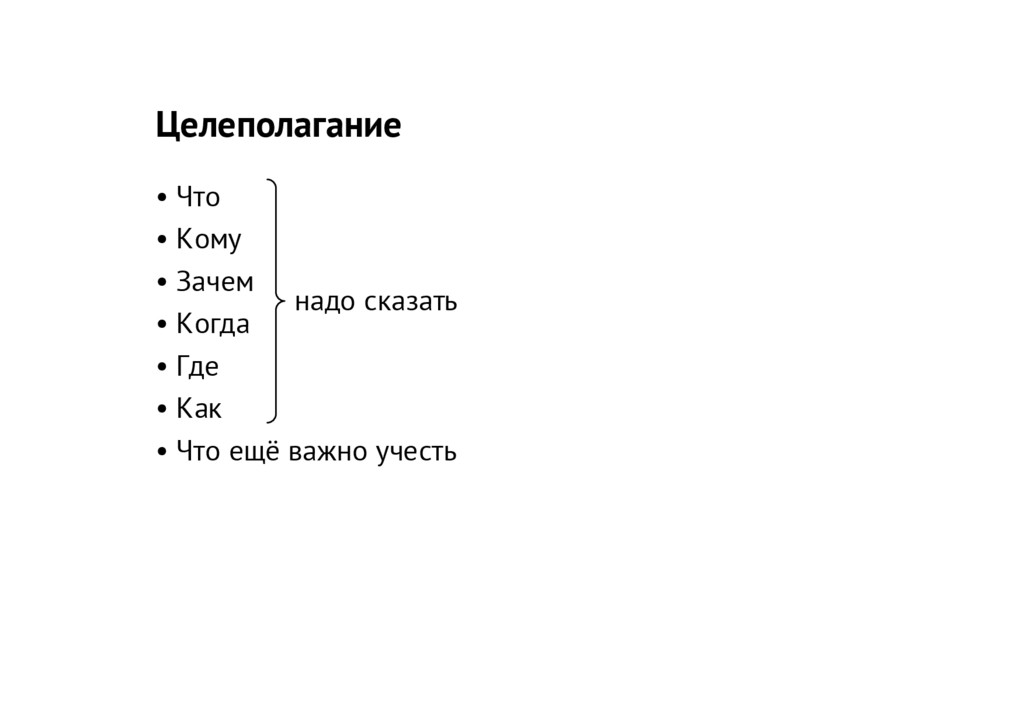 Целеполагание

• Что
• Кому
• Зачем
• Когда
• Где
• Как

надо сказать

• Что ещё важно учесть